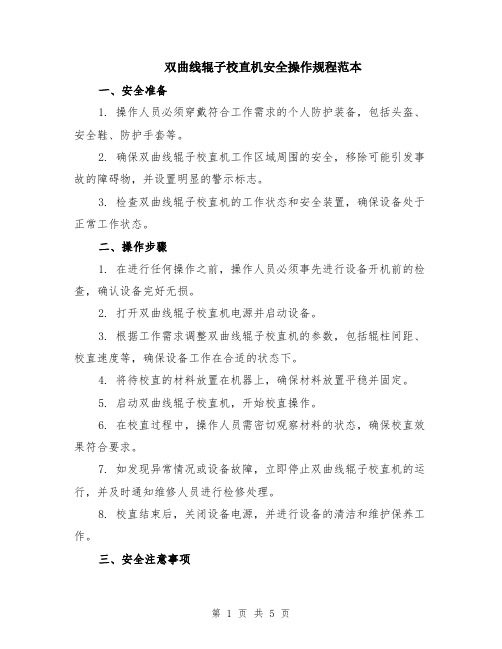 双曲线辊子校直机安全操作规程范本

一、安全准备

1. 操作人员必须穿戴符合工作需求的个人防护装备，包括头盔、安全鞋、防护手套等。

2. 确保双曲线辊子校直机工作区域周围的安全，移除可能引发事故的障碍物，并设置明显的警示标志。

3. 检查双曲线辊子校直机的工作状态和安全装置，确保设备处于正常工作状态。

二、操作步骤

1. 在进行任何操作之前，操作人员必须事先进行设备开机前的检查，确认设备完好无损。

2. 打开双曲线辊子校直机电源并启动设备。

3. 根据工作需求调整双曲线辊子校直机的参数，包括辊柱间距、校直速度等，确保设备工作在合适的状态下。

4. 将待校直的材料放置在机器上，确保材料放置平稳并固定。

5. 启动双曲线辊子校直机，开始校直操作。

6. 在校直过程中，操作人员需密切观察材料的状态，确保校直效果符合要求。

7. 如发现异常情况或设备故障，立即停止双曲线辊子校直机的运行，并及时通知维修人员进行检修处理。

8. 校直结束后，关闭设备电源，并进行设备的清洁和维护保养工作。

三、安全注意事项

第 1 页 共 5 页